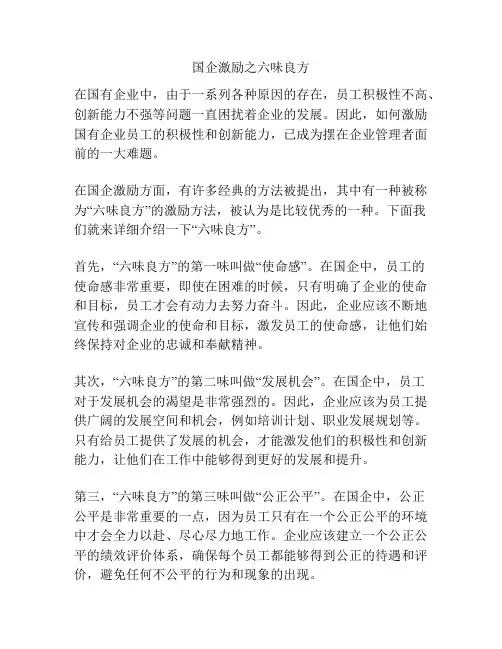 国企激励之六味良方

在国有企业中，由于一系列各种原因的存在，员工积极性不高、创新能力不强等问题一直困扰着企业的发展。因此，如何激励国有企业员工的积极性和创新能力，已成为摆在企业管理者面前的一大难题。

在国企激励方面，有许多经典的方法被提出，其中有一种被称为“六味良方”的激励方法，被认为是比较优秀的一种。下面我们就来详细介绍一下“六味良方”。

首先，“六味良方”的第一味叫做“使命感”。在国企中，员工的使命感非常重要，即使在困难的时候，只有明确了企业的使命和目标，员工才会有动力去努力奋斗。因此，企业应该不断地宣传和强调企业的使命和目标，激发员工的使命感，让他们始终保持对企业的忠诚和奉献精神。

其次，“六味良方”的第二味叫做“发展机会”。在国企中，员工对于发展机会的渴望是非常强烈的。因此，企业应该为员工提供广阔的发展空间和机会，例如培训计划、职业发展规划等。只有给员工提供了发展的机会，才能激发他们的积极性和创新能力，让他们在工作中能够得到更好的发展和提升。

第三，“六味良方”的第三味叫做“公正公平”。在国企中，公正公平是非常重要的一点，因为员工只有在一个公正公平的环境中才会全力以赴、尽心尽力地工作。企业应该建立一个公正公平的绩效评价体系，确保每个员工都能够得到公正的待遇和评价，避免任何不公平的行为和现象的出现。